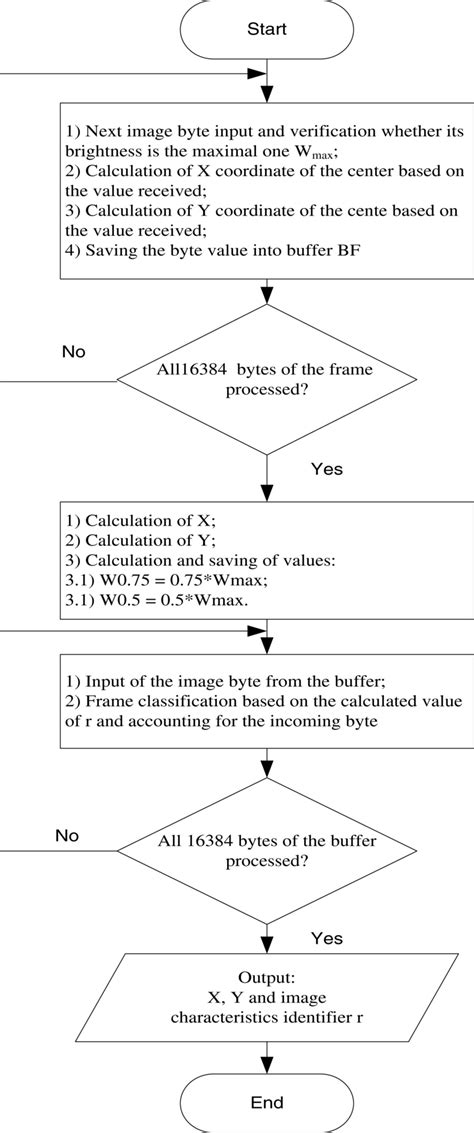 Start

1) Next image byte input and verification whether its brightness is the maximal one $W_{max}$;
2) Calculation of X coordinate of the center based on the value received;
3) Calculation of Y coordinate of the cente based on the value received;
4) Saving the byte value into buffer BF

No

All16384 bytes of the frame processed?

Yes

1) Calculation of X;
2) Calculation of Y;
3) Calculation and saving of values:
3.1) W0.75 = 0.75*Wmax;
3.1) W0.5 = 0.5*Wmax.

1) Input of the image byte from the buffer;
2) Frame classification based on the calculated value of r and accounting for the incoming byte

No

All 16384 bytes of the buffer processed?

Yes

Output:
X, Y and image characteristics identifier r

End